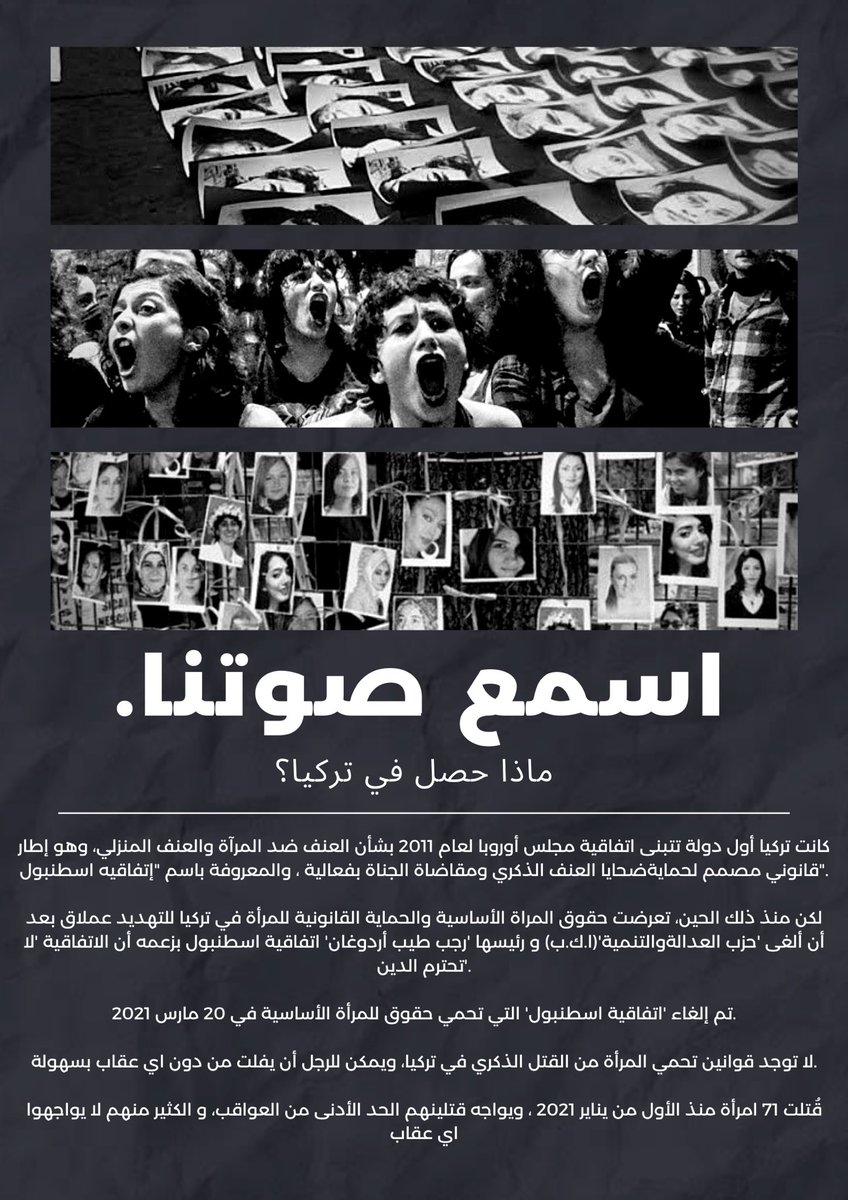 اسمع صوتنا.

ماذا حصل في تركيا؟

كانت تركيا أول دولة تتبنى اتفاقية مجلس أوروبا لعام 2011 بشأن العنف ضد المرآة والعنف المنزلي، وهو إطار قانوني مصمم لحمايةضحايا العنف الذكري ومقاضاة الجناة بفعالية ، والمعروفة باسم "إتفاقيه اسطنبول".

لكن منذ ذلك الحين، تعرضت حقوق المراة الأساسية والحماية القانونية للمرأة في تركيا للتهديد عملاق بعد أن ألغى 'حزب العدالةوالتنمية'(ا.ك.ب) و رئيسها 'رجب طيب أردوغان' اتفاقية اسطنبول بزعمه أن الاتفاقية 'لا تحترم الدين'.

تم إلغاء 'اتفاقية اسطنبول' التي تحمي حقوق للمرأة الأساسية في 20 مارس 2021.

لا توجد قوانين تحمي المرأة من القتل الذكري في تركيا، ويمكن للرجل أن يفلت من دون اي عقاب بسهولة.

قُتلت 71 امرأة منذ الأول من يناير 2021 ، ويواجه قتلينهم الحد الأدنى من العواقب، و الكثير منهم لا يواجهوا اي عقاب